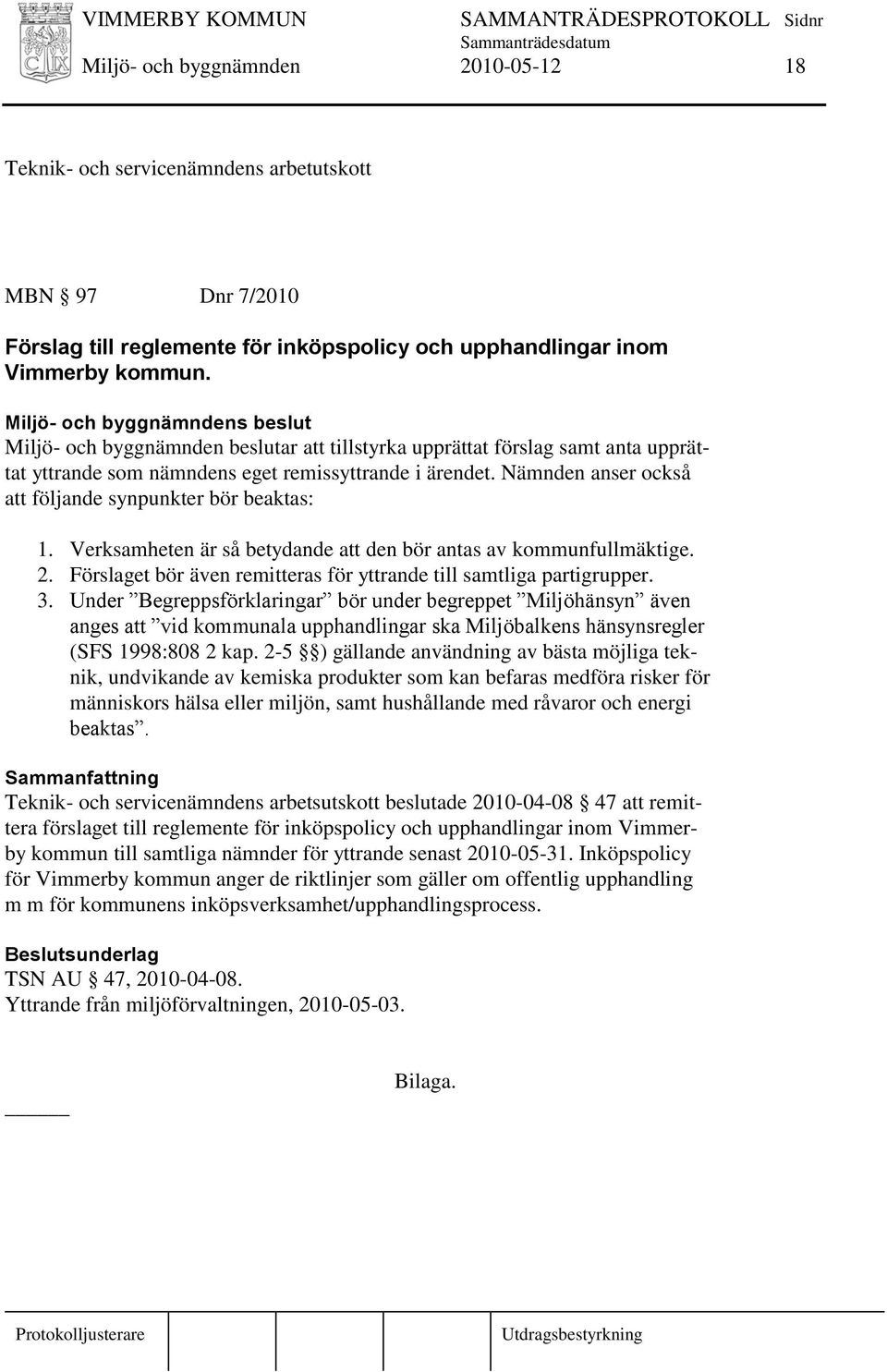 VIMMERBY KOMMUN SAMMANTRÄDESPROTOKOLL Sidnr
Sammanträdesdatum
Miljö- och byggnämnden 2010-05-12 18

Teknik- och servicenämndens arbetutskott

MBN § 97 Dnr 7/2010

Förslag till reglemente för inköpspolicy och upphandlingar inom Vimmerby kommun.

Miljö- och byggnämndens beslut
Miljö- och byggnämnden beslutar att tillstyrka upprättat förslag samt anta upprättat yttrande som nämndens eget remissyttrande i ärendet. Nämnden anser också att följande synpunkter bör beaktas:

1. Verksamheten är så betydande att den bör antas av kommunfullmäktige.
2. Förslaget bör även remitteras för yttrande till samtliga partigrupper.
3. Under ”Begreppsförklaringar” bör under begreppet ”Miljöhänsyn” även anges att ”vid kommunala upphandlingar ska Miljöbalkens hänsynsregler (SFS 1998:808 2 kap. 2-5 §§) gällande användning av bästa möjliga teknik, undvikande av kemiska produkter som kan befaras medföra risker för människors hälsa eller miljön, samt hushållande med råvaror och energi beaktas”.

Sammanfattning
Teknik- och servicenämndens arbetsutskott beslutade 2010-04-08 § 47 att remittera förslaget till reglemente för inköpspolicy och upphandlingar inom Vimmerby kommun till samtliga nämnder för yttrande senast 2010-05-31. Inköpspolicy för Vimmerby kommun anger de riktlinjer som gäller om offentlig upphandling m m för kommunens inköpsverksamhet/upphandlingsprocess.

Beslutsunderlag
TSN AU § 47, 2010-04-08.
Yttrande från miljöförvaltningen, 2010-05-03.

Bilaga.

Protokolljusterare Utdragsbestyrkning